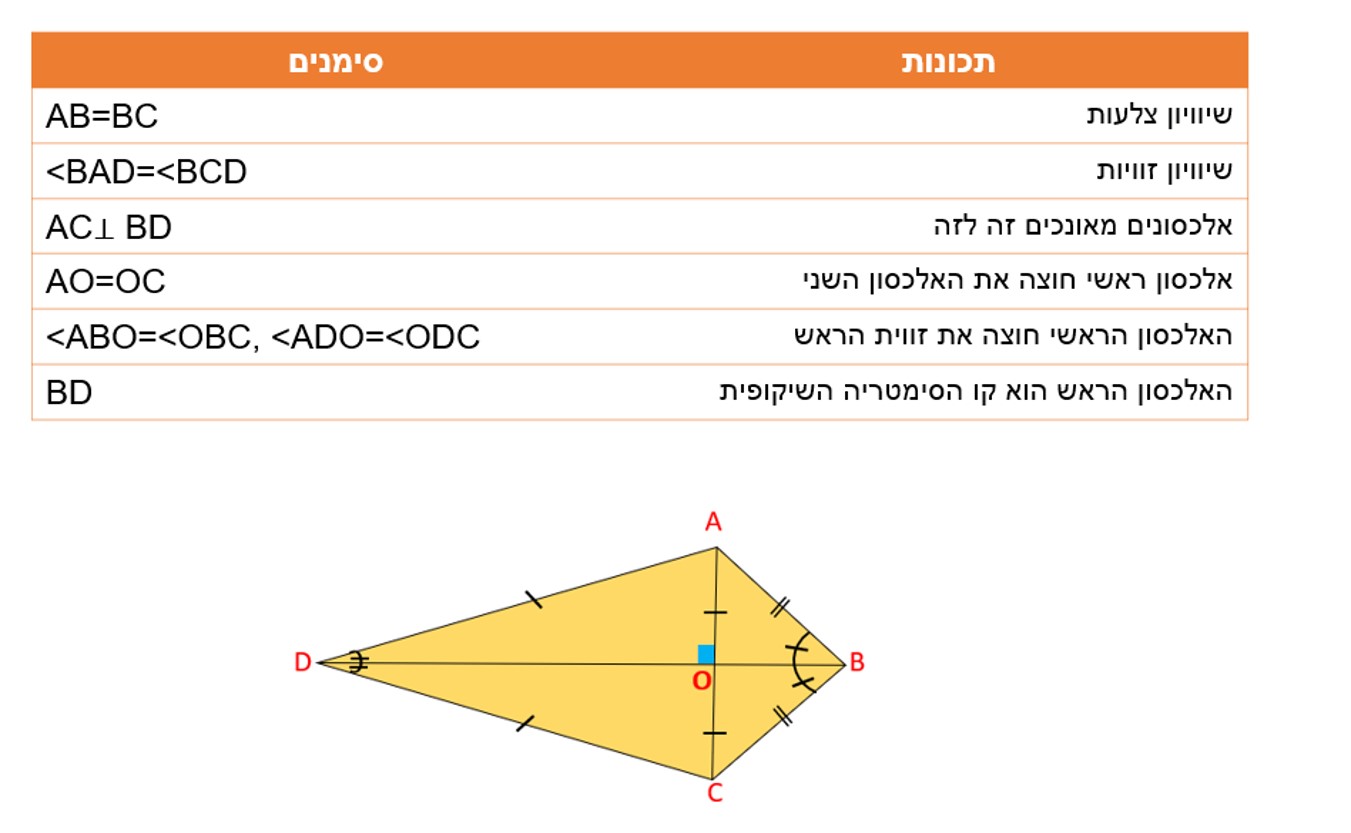 | תכונות | סימנים |
|---|---|
| שיוויון צלעות | AB=BC |
| שיוויון זוויות | <BAD=<BCD |
| אלכסונים מאונכים זה לזה | AC⊥ BD |
| אלכסון ראשי חוצה את האלכסון השני | AO=OC |
| האלכסון הראשי חוצה את זווית הראש | <ABO=<OBC, <ADO=<ODC |
| האלכסון הראש הוא קו הסימטריה השיקופית | BD |

A
D
O
B
C